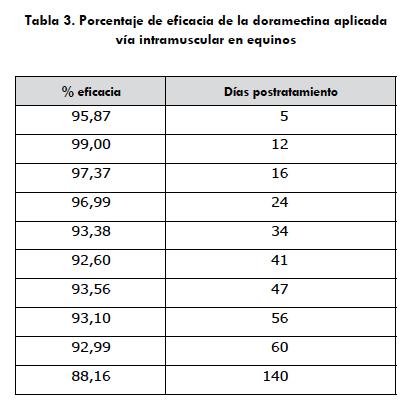 Tabla 3. Porcentaje de eficacia de la doramectina aplicada vía intramuscular en equinos

| % eficacia | Días postratamiento |
|---|---|
| 95,87 | 5 |
| 99,00 | 12 |
| 97,37 | 16 |
| 96,99 | 24 |
| 93,38 | 34 |
| 92,60 | 41 |
| 93,56 | 47 |
| 93,10 | 56 |
| 92,99 | 60 |
| 88,16 | 140 |